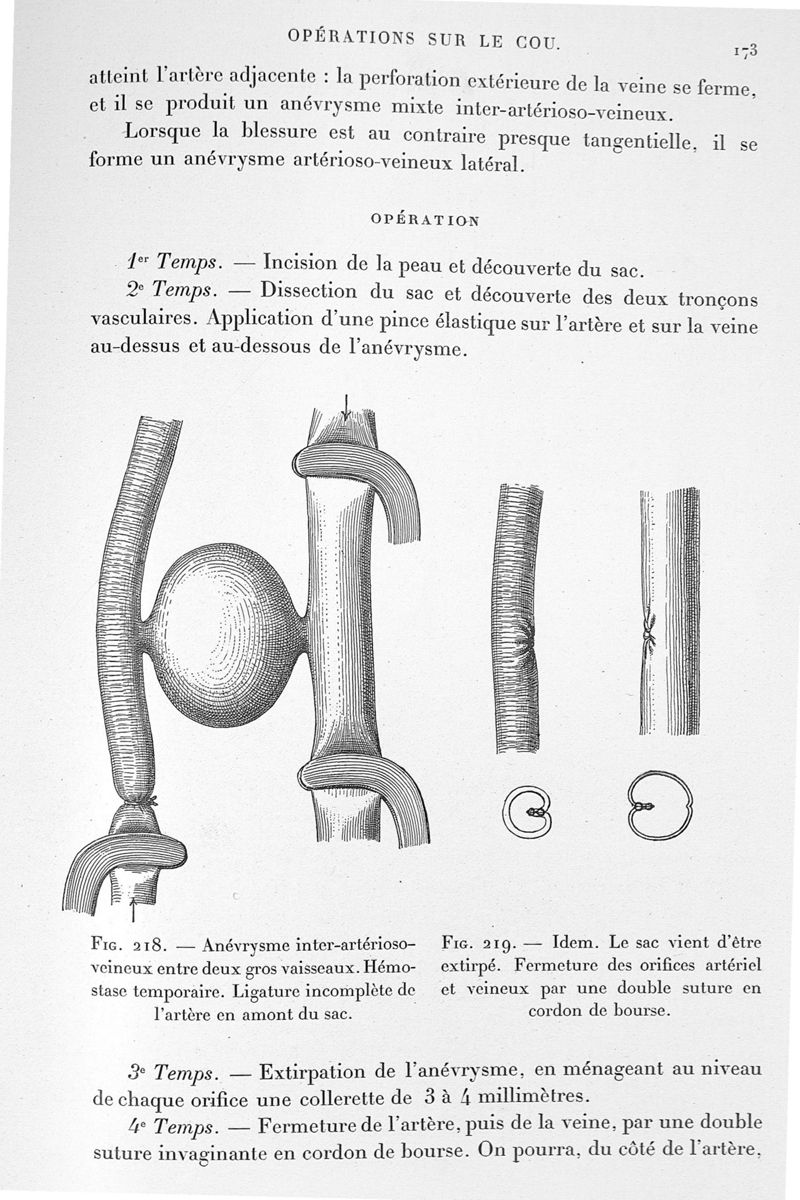 OPÉRATIONS SUR LE COU. 173

atteint l'artère adjacente : la perforation extérieure de la veine se ferme, et il se produit un anévrysme mixte inter-artérioso-veineux.

Lorsque la blessure est au contraire presque tangentielle, il se forme un anévrysme artérioso-veineux latéral.

OPÉRATION

1er Temps. — Incision de la peau et découverte du sac.

2e Temps. — Dissection du sac et découverte des deux tronçons vasculaires. Application d'une pince élastique sur l'artère et sur la veine au-dessus et au-dessous de l'anévrysme.

Fig. 218. — Anévrysme inter-artérioso-veineux entre deux gros vaisseaux. Hémostase temporaire. Ligature incomplète de l'artère en amont du sac.

Fig. 219. — Idem. Le sac vient d'être extirpé. Fermeture des orifices artériel et veineux par une double suture en cordon de bourse.

3e Temps. — Extirpation de l'anévrysme, en ménageant au niveau de chaque orifice une collerette de 3 à 4 millimètres.

4e Temps. — Fermeture de l'artère, puis de la veine, par une double suture invaginante en cordon de bourse. On pourra, du côté de l'artère,